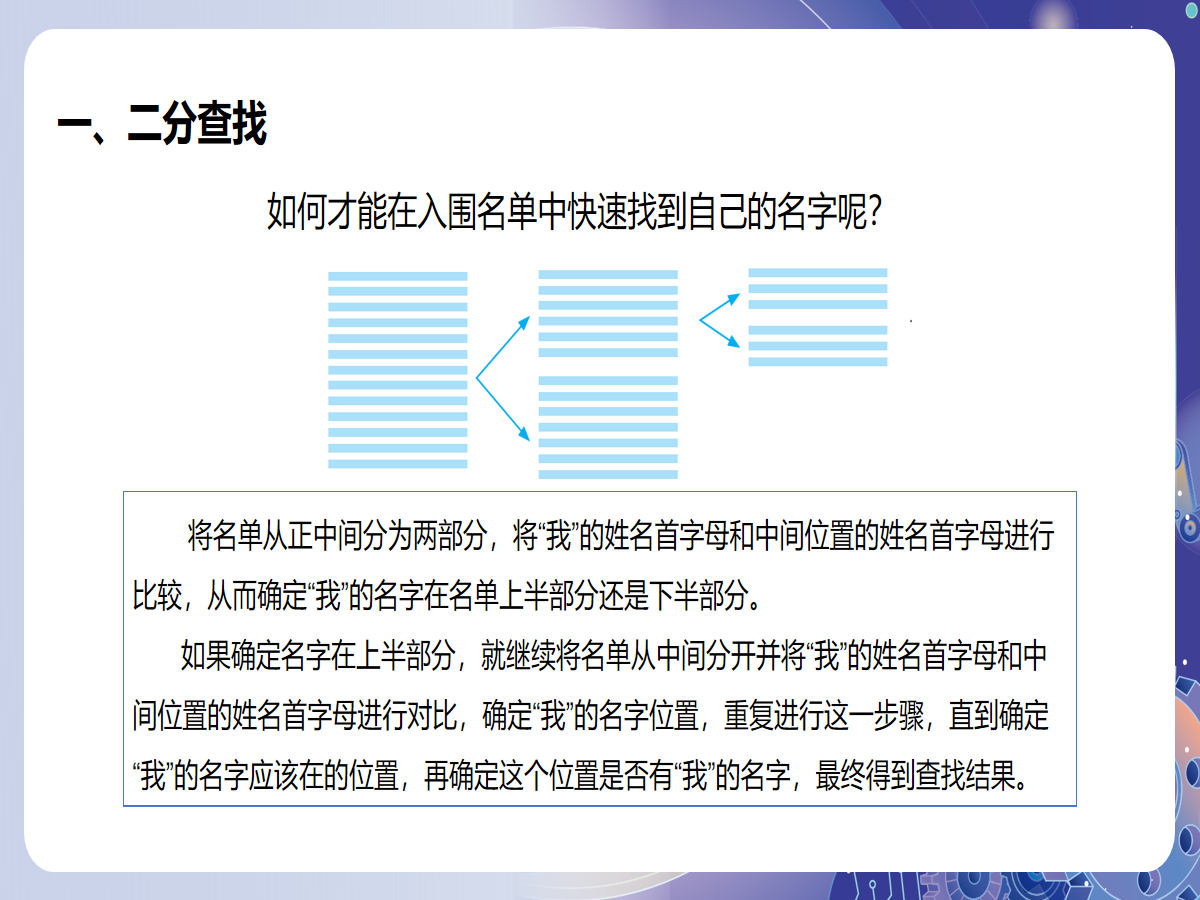 一、二分查找

如何才能在入围名单中快速找到自己的名字呢?

将名单从正中间分为两部分，将“我”的姓名首字母和中间位置的姓名首字母进行比较，从而确定“我”的名字在名单上半部分还是下半部分。

如果确定名字在上半部分，就继续将名单从中间分开并将“我”的姓名首字母和中间位置的姓名首字母进行对比，确定“我”的名字位置，重复进行这一步骤，直到确定“我”的名字应该在的位置，再确定这个位置是否有“我”的名字，最终得到查找结果。